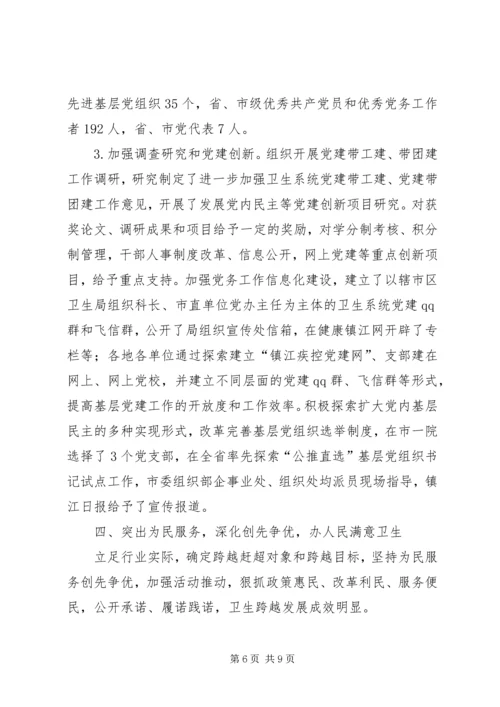 先进基层党组织35个，省、市级优秀共产党员和优秀党务工作者192人，省、市党代表7人。

3.加强调查研究和党建创新。组织开展党建带工建、带团建工作调研，研究制定了进一步加强卫生系统党建带工建、党建带团建工作意见，开展了发展党内民主等党建创新项目研究。对获奖论文、调研成果和项目给予一定的奖励，对学分制考核、积分制管理，干部人事制度改革、信息公开，网上党建等重点创新项目，给予重点支持。加强党务工作信息化建设，建立了以辖市区卫生局组织科长、市直单位党办主任为主体的卫生系统党建qq群和飞信群，公开了局组织宣传处信箱，在健康镇江网开辟了专栏等；各地各单位通过探索建立“镇江疾控党建网”、支部建在网上、网上党校，并建立不同层面的党建qq群、飞信群等形式，提高基层党建工作的开放度和工作效率。积极探索扩大党内基层民主的多种实现形式，改革完善基层党组织选举制度，在市一院选择了3个党支部，在全省率先探索“公推直选”基层党组织书记试点工作，市委组织部企事业处、组织处均派员现场指导，镇江日报给予了宣传报道。

四、突出为民服务，深化创先争优，办人民满意卫生

立足行业实际，确定跨越赶超对象和跨越目标，坚持为民服务创先争优，加强活动推动，狠抓政策惠民、改革利民、服务便民，公开承诺、履诺践诺，卫生跨越发展成效明显。

第6页 共9页